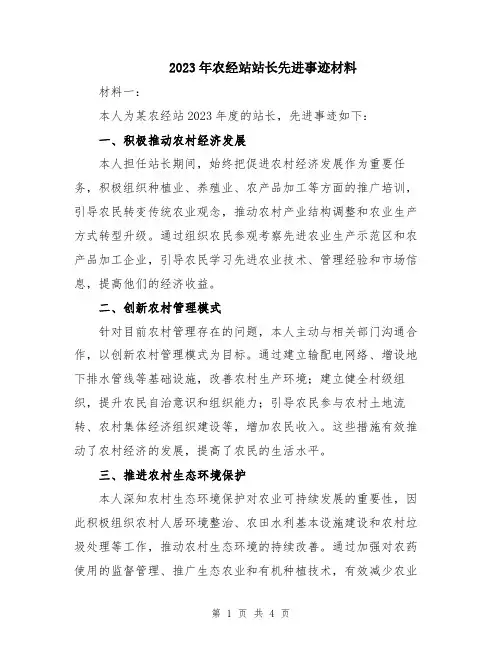 2023年农经站站长先进事迹材料

材料一：

本人为某农经站2023年度的站长，先进事迹如下：

一、积极推动农村经济发展

本人担任站长期间，始终把促进农村经济发展作为重要任务，积极组织种植业、养殖业、农产品加工等方面的推广培训，引导农民转变传统农业观念，推动农村产业结构调整和农业生产方式转型升级。通过组织农民参观考察先进农业生产示范区和农产品加工企业，引导农民学习先进农业技术、管理经验和市场信息，提高他们的经济收益。

二、创新农村管理模式

针对目前农村管理存在的问题，本人主动与相关部门沟通合作，以创新农村管理模式为目标。通过建立输配电网络、增设地下排水管线等基础设施，改善农村生产环境；建立健全村级组织，提升农民自治意识和组织能力；引导农民参与农村土地流转、农村集体经济组织建设等，增加农民收入。这些措施有效推动了农村经济的发展，提高了农民的生活水平。

三、推进农村生态环境保护

本人深知农村生态环境保护对农业可持续发展的重要性，因此积极组织农村人居环境整治、农田水利基本设施建设和农村垃圾处理等工作，推动农村生态环境的持续改善。通过加强对农药使用的监督管理、推广生态农业和有机种植技术，有效减少农业

第 1 页 共 4 页